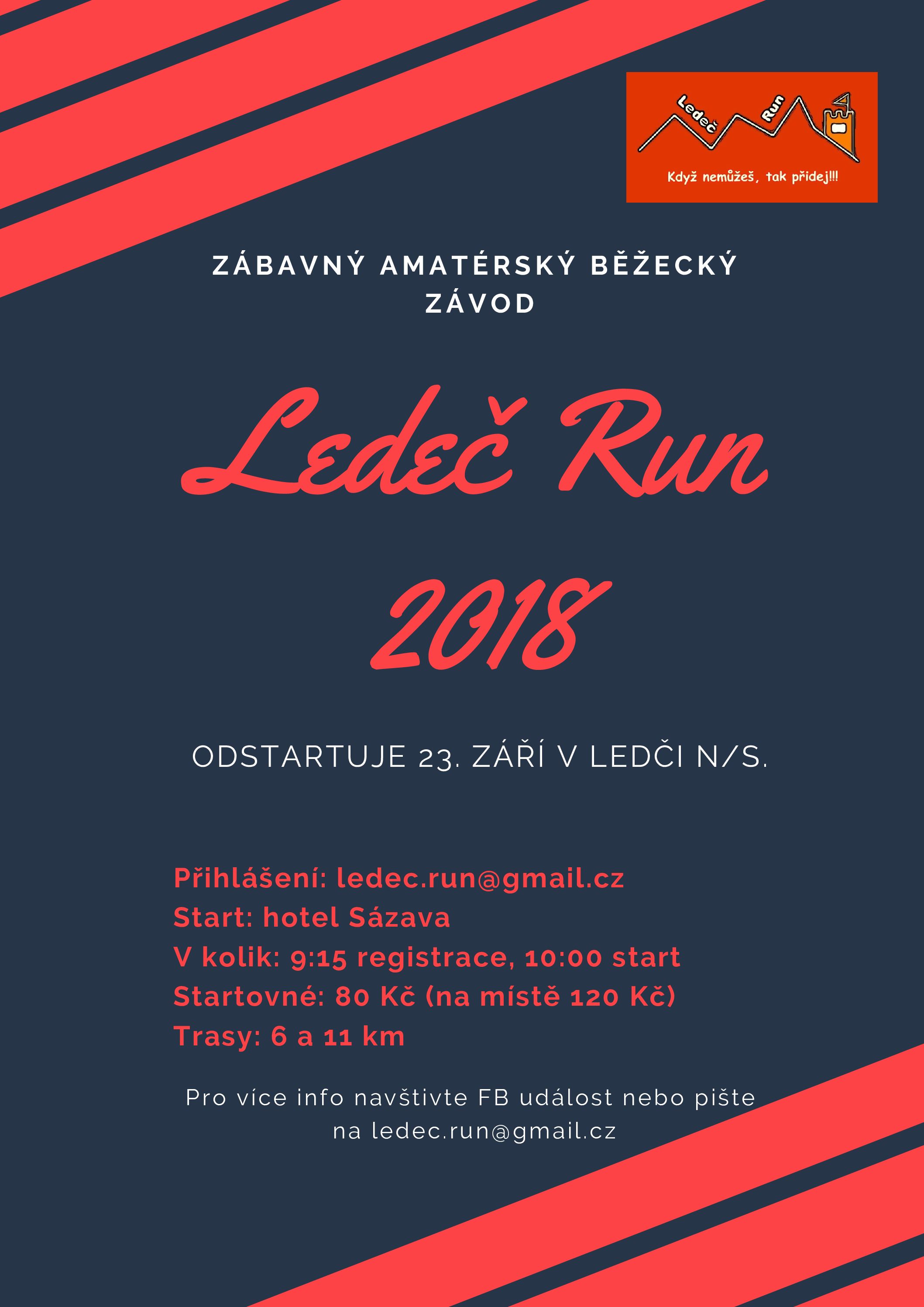 Ledeč Run

Když nemůžeš, tak přidej!!!

ZÁBAVNÝ AMATÉRSKÝ BĚŽECKÝ ZÁVOD

Ledeč Run 2018

ODSTARTUJE 23. ZÁŘÍ V LEDČI N/S.

Přihlášení: ledec.run@gmail.cz
Start: hotel Sázava
V kolik: 9:15 registrace, 10:00 start
Startovné: 80 Kč (na místě 120 Kč)
Trasy: 6 a 11 km

Pro více info navštivte FB událost nebo pište na ledec.run@gmail.cz